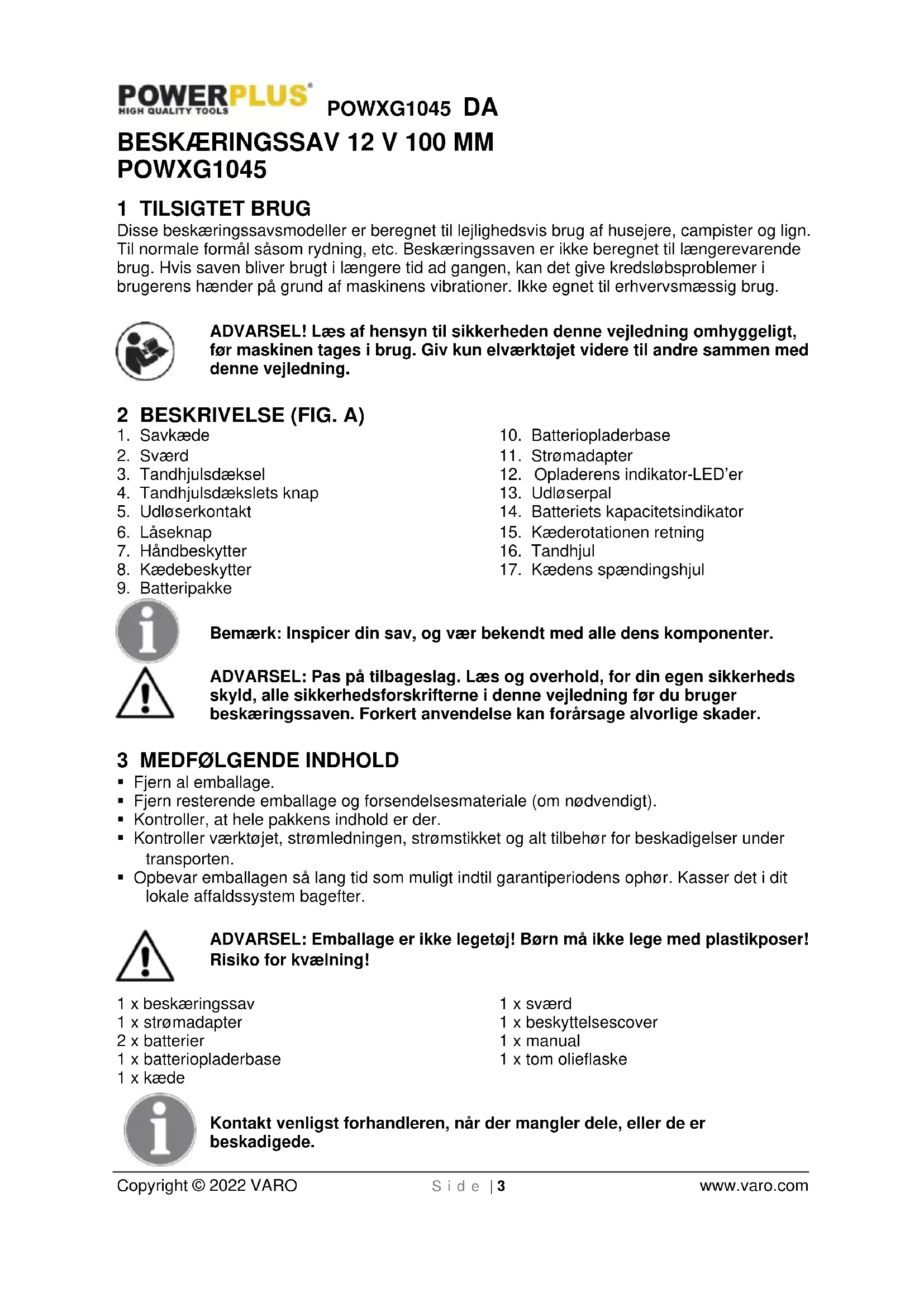 POWERPLUS HIGH QUALITY TOOLS POWXG1045 DA

BESKÆRINGSSAV 12 V 100 MM POWXG1045

1 TILSIGTET BRUG
Disse beskæringssavsmodeller er beregnet til lejlighedsvis brug af husejere, campister og lign. Til normale formål såsom rydning, etc. Beskæringssaven er ikke beregnet til længerevarende brug. Hvis saven bliver brugt i længere tid ad gangen, kan det give kredsløbsproblemer i brugerens hænder på grund af maskinens vibrationer. Ikke egnet til erhvervsmæssig brug.

ADVARSEL! Læs af hensyn til sikkerheden denne vejledning omhyggeligt, før maskinen tages i brug. Giv kun elværktøjet videre til andre sammen med denne vejledning.

2 BESKRIVELSE (FIG. A)
1. Savkæde
2. Sværd
3. Tandhjulsdæksel
4. Tandhjulsdækslets knap
5. Udløserkontakt
6. Låseknap
7. Håndbeskytter
8. Kædebeskytter
9. Batteripakke
10. Batteriopladerbase
11. Strømadapter
12. Opladerens indikator-LED'er
13. Udløserpal
14. Batteriets kapacitetsindikator
15. Kæderotationen retning
16. Tandhjul
17. Kædens spændingshjul

Bemærk: Inspicer din sav, og vær bekendt med alle dens komponenter.

ADVARSEL: Pas på tilbageslag. Læs og overhold, for din egen sikkerheds skyld, alle sikkerhedsforskrifterne i denne vejledning før du bruger beskæringssaven. Forkert anvendelse kan forårsage alvorlige skader.

3 MEDFØLGENDE INDHOLD
▪ Fjern al emballage.
▪ Fjern resterende emballage og forsendelsesmateriale (om nødvendigt).
▪ Kontroller, at hele pakkens indhold er der.
▪ Kontroller værktøjet, strømledningen, strømstikket og alt tilbehør for beskadigelser under transporten.
▪ Opbevar emballagen så lang tid som muligt indtil garantiperiodens ophør. Kasser det i dit lokale affaldssystem bagefter.

ADVARSEL: Emballage er ikke legetøj! Børn må ikke lege med plastikposer! Risiko for kvælning!

1 x beskæringssav
1 x strømadapter
2 x batterier
1 x batteriopladerbase
1 x kæde
1 x sværd
1 x beskyttelsescover
1 x manual
1 x tom olieflaske

Kontakt venligst forhandleren, når der mangler dele, eller de er beskadigede.

Copyright © 2022 VARO Side | 3 www.varo.com